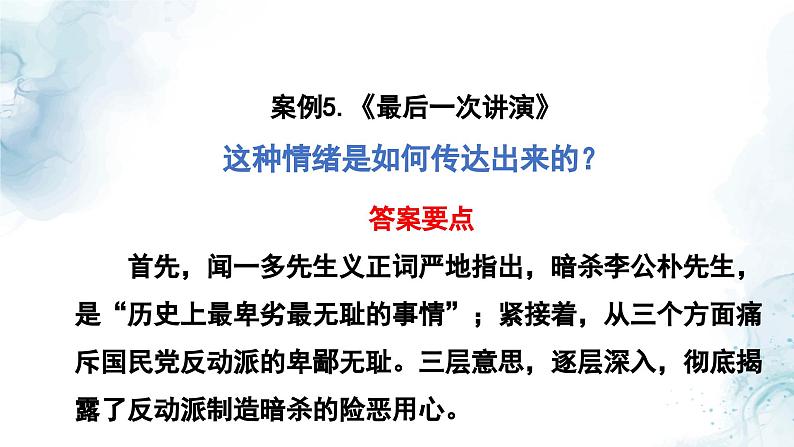 案例5.《最后一次讲演》

这种情绪是如何传达出来的？

答案要点

首先，闻一多先生义正词严地指出，暗杀李公朴先生，是“历史上最卑劣最无耻的事情”；紧接着，从三个方面痛斥国民党反动派的卑鄙无耻。三层意思，逐层深入，彻底揭露了反动派制造暗杀的险恶用心。